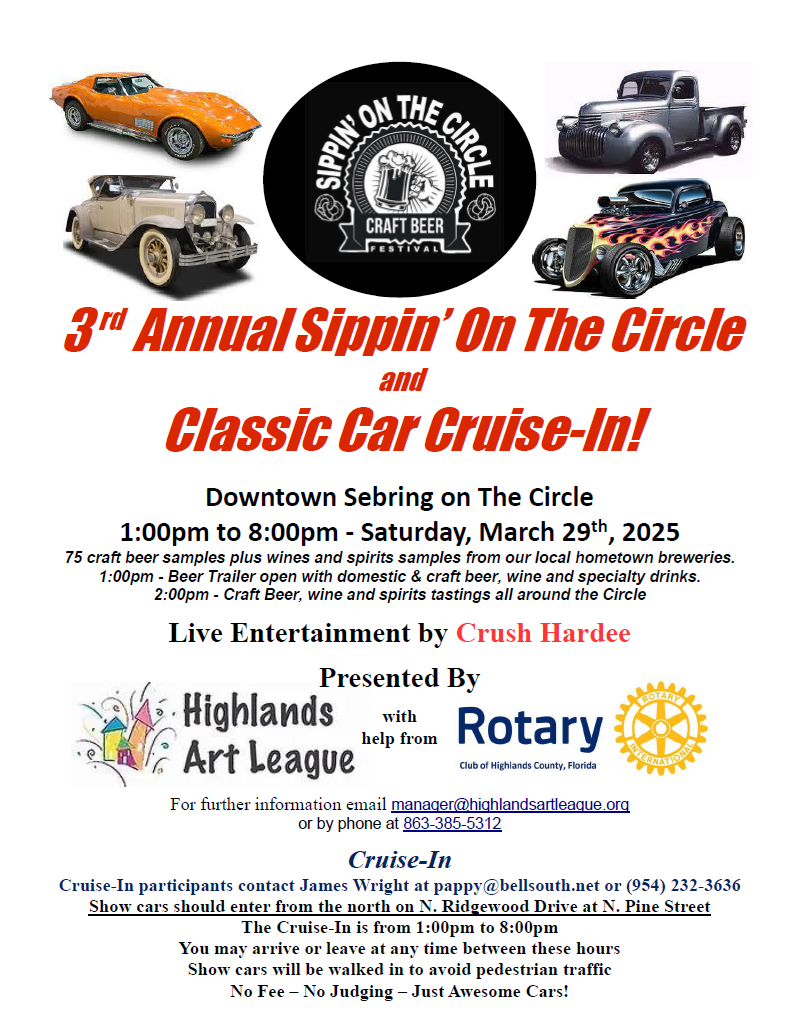 SIPPIN' ON THE CIRCLE
CRAFT BEER
FESTIVAL

3rd Annual Sippin' On The Circle
and
Classic Car Cruise-In!

Downtown Sebring on The Circle
1:00pm to 8:00pm - Saturday, March 29th, 2025
75 craft beer samples plus wines and spirits samples from our local hometown breweries.
1:00pm - Beer Trailer open with domestic & craft beer, wine and specialty drinks.
2:00pm - Craft Beer, wine and spirits tastings all around the Circle

Live Entertainment by Crush Hardee

Presented By

Highlands Art League

with help from

Rotary
Club of Highlands County, Florida

ROTARY INTERNATIONAL

For further information email manager@highlandsartleague.org
or by phone at 863-385-5312

Cruise-In
Cruise-In participants contact James Wright at pappy@bellsouth.net or (954) 232-3636
Show cars should enter from the north on N. Ridgewood Drive at N. Pine Street
The Cruise-In is from 1:00pm to 8:00pm
You may arrive or leave at any time between these hours
Show cars will be walked in to avoid pedestrian traffic
No Fee – No Judging – Just Awesome Cars!